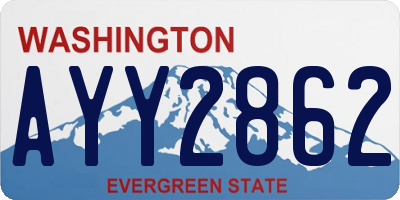 WASHINGTON

AYY2862

EVERGREEN STATE